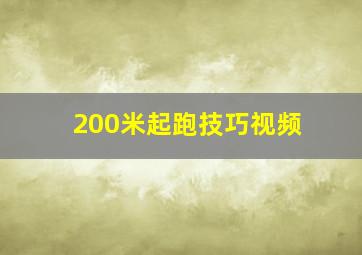 200米起跑技巧视频